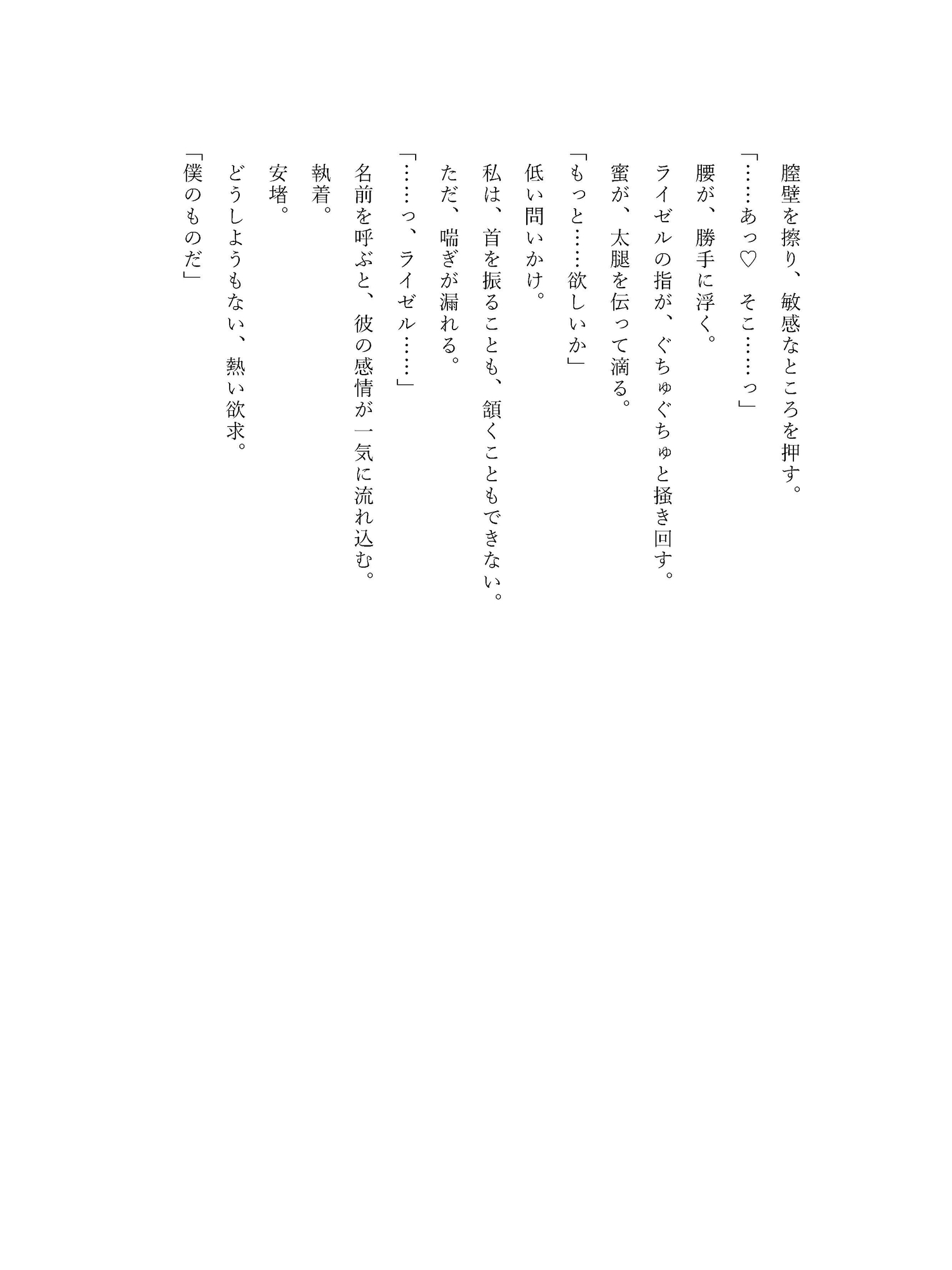 膣壁を擦り、敏感なところを押す。

「……あっ♡　そこ……っ」

腰が、勝手に浮く。

ライゼルの指が、ぐちゅぐちゅと掻き回す。

蜜が、太腿を伝って滴る。

「もっと……欲しいか」

低い問いかけ。

私は、首を振ることも、頷くこともできない。

ただ、喘ぎが漏れる。

「……っ、ライゼル……」

名前を呼ぶと、彼の感情が一気に流れ込む。

執着。

安堵。

どうしようもない、熱い欲求。

「僕のものだ」